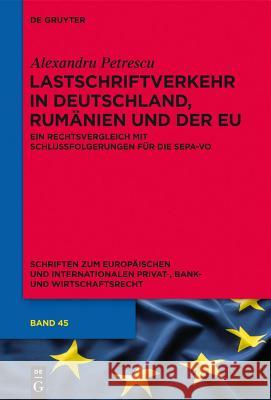 DE GRUYTER

Alexandru Petrescu
LASTSCHRIFTVERKEHR IN DEUTSCHLAND, RUMÄNIEN UND DER EU
EIN RECHTSVERGLEICH MIT SCHLUSSFOLGERUNGEN FÜR DIE SEPA-VO

SCHRIFTEN ZUM EUROPÄISCHEN UND INTERNATIONALEN PRIVAT-, BANK- UND WIRTSCHAFTSRECHT

BAND 45

DE G

Kraina Książek